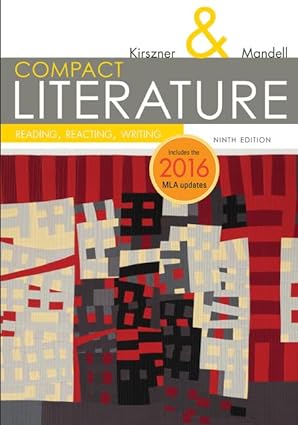 Kirszner & Mandell

COMPACT
LITERATURE

READING, REACTING, WRITING

NINTH EDITION

Includes the
2016
MLA updates